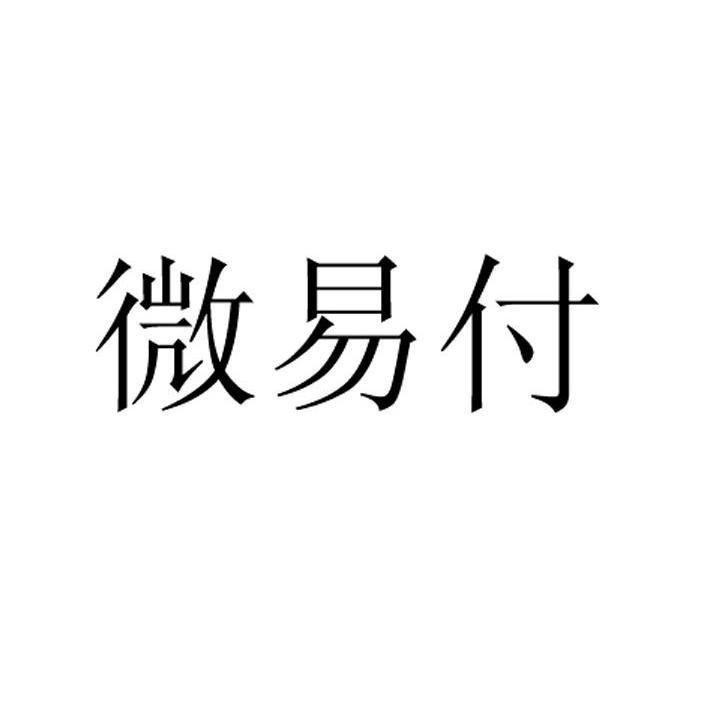 微易付